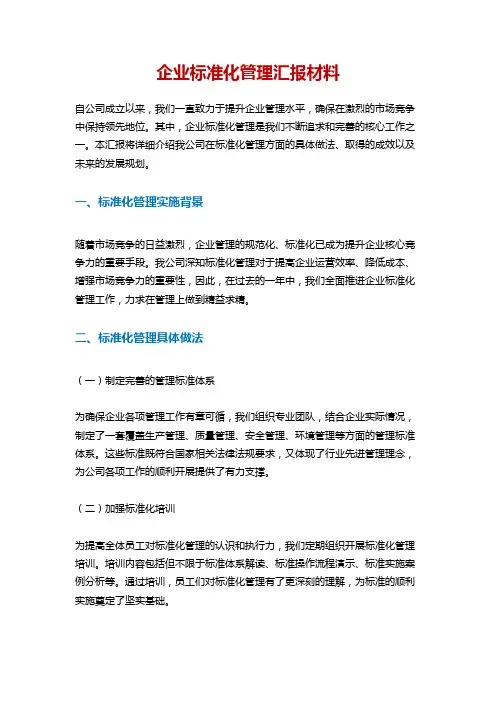 企业标准化管理汇报材料

自公司成立以来，我们一直致力于提升企业管理水平，确保在激烈的市场竞争中保持领先地位。其中，企业标准化管理是我们不断追求和完善的核心工作之一。本汇报将详细介绍我公司在标准化管理方面的具体做法、取得的成效以及未来的发展规划。

一、标准化管理实施背景

随着市场竞争的日益激烈，企业管理的规范化、标准化已成为提升企业核心竞争力的重要手段。我公司深知标准化管理对于提高企业运营效率、降低成本、增强市场竞争力的重要性，因此，在过去的一年中，我们全面推进企业标准化管理工作，力求在管理上做到精益求精。

二、标准化管理具体做法

（一）制定完善的管理标准体系

为确保企业各项管理工作有章可循，我们组织专业团队，结合企业实际情况，制定了一套覆盖生产管理、质量管理、安全管理、环境管理等方面的管理标准体系。这些标准既符合国家相关法律法规要求，又体现了行业先进管理理念，为公司各项工作的顺利开展提供了有力支撑。

（二）加强标准化培训

为提高全体员工对标准化管理的认识和执行力，我们定期组织开展标准化管理培训。培训内容包括但不限于标准体系解读、标准操作流程演示、标准实施案例分析等。通过培训，员工们对标准化管理有了更深刻的理解，为标准的顺利实施奠定了坚实基础。